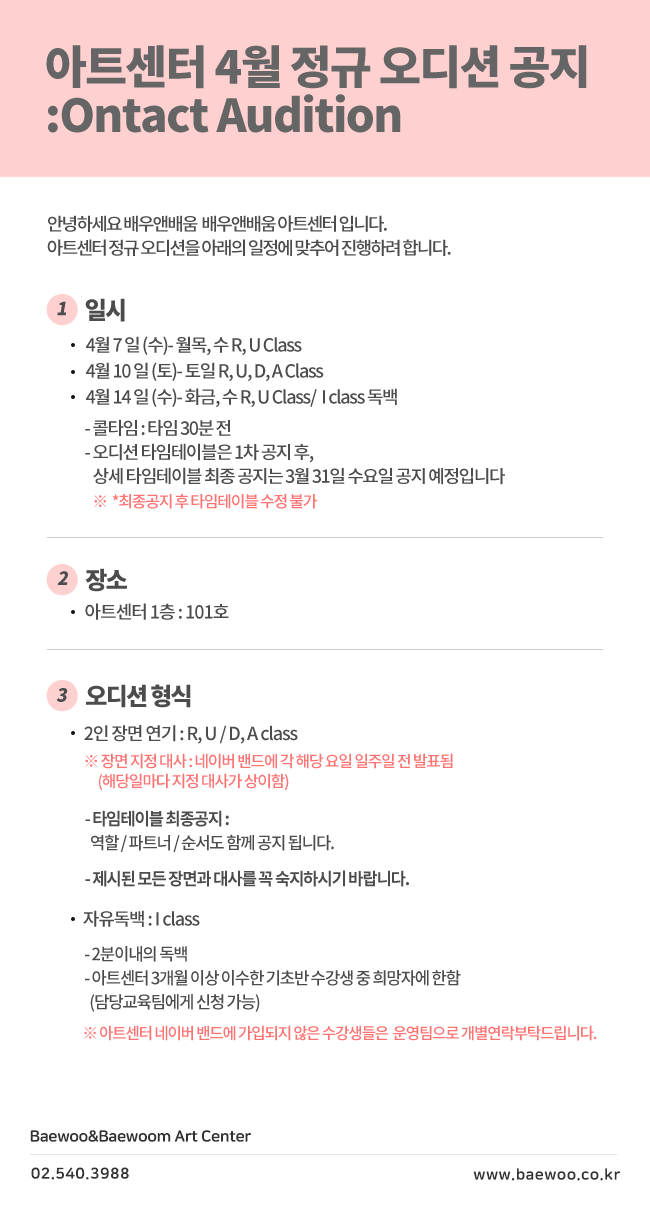 아트센터 4월 정규 오디션 공지
:Ontact Audition

안녕하세요 배우앤배움 배우앤배움 아트센터 입니다.
아트센터 정규 오디션을 아래의 일정에 맞추어 진행하려 합니다.

1 일시

• 4월 7 일 (수)- 월목, 수 R, U Class
• 4월 10 일 (토)- 토일 R, U, D, A Class
• 4월 14 일 (수)- 화금, 수 R, U Class/ I class 독백

- 콜타임 : 타임 30분 전
- 오디션 타임테이블은 1차 공지 후,
상세 타임테이블 최종 공지는 3월 31일 수요일 공지 예정입니다
※ *최종공지 후 타임테이블 수정 불가

2 장소

• 아트센터 1층 : 101호

3 오디션 형식

• 2인 장면 연기 : R, U / D, A class
※ 장면 지정 대사 : 네이버 밴드에 각 해당 요일 일주일 전 발표됨
(해당일마다 지정 대사가 상이함)

- 타임테이블 최종공지 :
역할 / 파트너 / 순서도 함께 공지 됩니다.

- 제시된 모든 장면과 대사를 꼭 숙지하시기 바랍니다.

• 자유독백 : I class

- 2분이내의 독백
- 아트센터 3개월 이상 이수한 기초반 수강생 중 희망자에 한함
(담당교육팀에게 신청 가능)

※ 아트센터 네이버 밴드에 가입되지 않은 수강생들은 운영팀으로 개별연락부탁드립니다.

Baewoo&Baewoom Art Center

02.540.3988

www.baewoo.co.kr